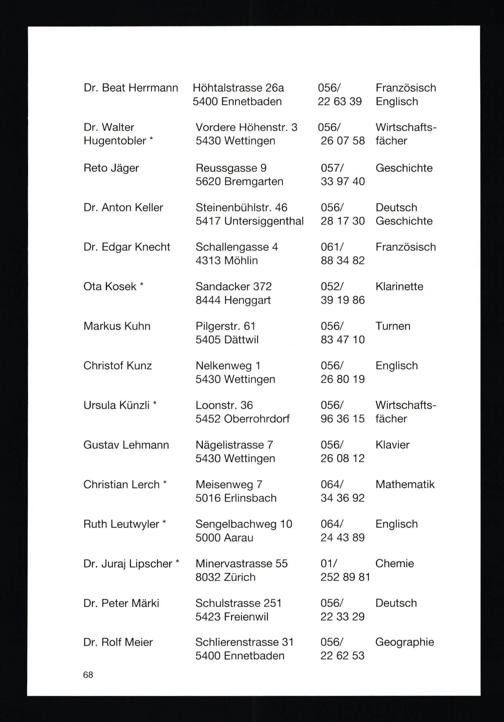 | | | | |
|---|---|---|---|
| Dr. Beat Herrmann | Höhtalstrasse 26a 5400 Ennetbaden | 056/ 22 63 39 | Französisch Englisch |
| Dr. Walter Hugentobler * | Vordere Höhenstr. 3 5430 Wettingen | 056/ 26 07 58 | Wirtschaftsfächer |
| Reto Jäger | Reussgasse 9 5620 Bremgarten | 057/ 33 97 40 | Geschichte |
| Dr. Anton Keller | Steinenbühlstr. 46 5417 Untersiggenthal | 056/ 28 17 30 | Deutsch Geschichte |
| Dr. Edgar Knecht | Schallengasse 4 4313 Möhlin | 061/ 88 34 82 | Französisch |
| Ota Kosek * | Sandacker 372 8444 Henggart | 052/ 39 19 86 | Klarinette |
| Markus Kuhn | Pilgerstr. 61 5405 Dättwil | 056/ 83 47 10 | Turnen |
| Christof Kunz | Nelkenweg 1 5430 Wettingen | 056/ 26 80 19 | Englisch |
| Ursula Künzli * | Loonstr. 36 5452 Oberrohrdorf | 056/ 96 36 15 | Wirtschaftsfächer |
| Gustav Lehmann | Nägelistrasse 7 5430 Wettingen | 056/ 26 08 12 | Klavier |
| Christian Lerch * | Meisenweg 7 5016 Erlinsbach | 064/ 34 36 92 | Mathematik |
| Ruth Leutwyler * | Sengelbachweg 10 5000 Aarau | 064/ 24 43 89 | Englisch |
| Dr. Juraj Lipscher * | Minervastrasse 55 8032 Zürich | 01/ 252 89 81 | Chemie |
| Dr. Peter Märki | Schulstrasse 251 5423 Freienwil | 056/ 22 33 29 | Deutsch |
| Dr. Rolf Meier | Schlierenstrasse 31 5400 Ennetbaden | 056/ 22 62 53 | Geographie |

68